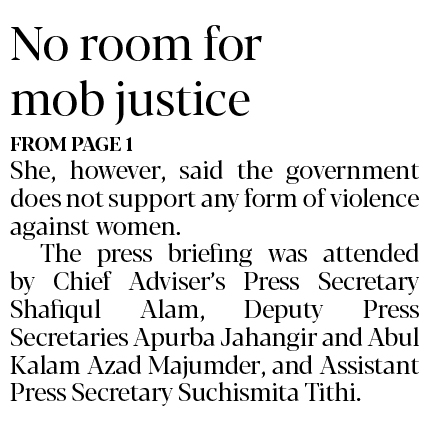 No room for mob justice

FROM PAGE 1

She, however, said the government does not support any form of violence against women.

The press briefing was attended by Chief Adviser's Press Secretary Shafiqul Alam, Deputy Press Secretaries Apurba Jahangir and Abul Kalam Azad Majumder, and Assistant Press Secretary Suchismita Tithi.